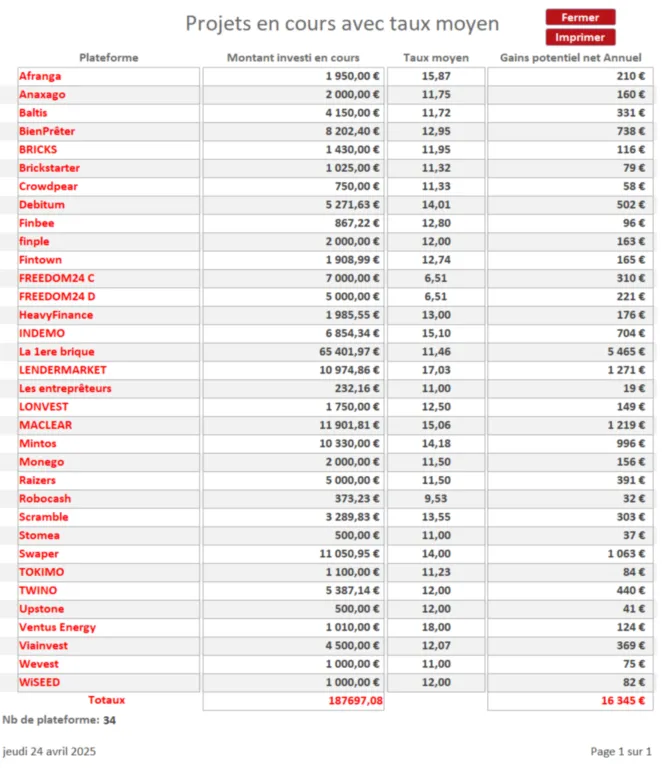 Projets en cours avec taux moyen

Fermer
Imprimer

| Plateforme | Montant investi en cours | Taux moyen | Gains potentiel net Annuel |
|---|---|---|---|
| Afranga | 1 950,00 € | 15,87 | 210 € |
| Anaxago | 2 000,00 € | 11,75 | 160 € |
| Baltis | 4 150,00 € | 11,72 | 331 € |
| BienPrêter | 8 202,40 € | 12,95 | 738 € |
| BRICKS | 1 430,00 € | 11,95 | 116 € |
| Brickstarter | 1 025,00 € | 11,32 | 79 € |
| Crowdpear | 750,00 € | 11,33 | 58 € |
| Debitum | 5 271,63 € | 14,01 | 502 € |
| Finbee | 867,22 € | 12,80 | 96 € |
| finple | 2 000,00 € | 12,00 | 163 € |
| Fintown | 1 908,99 € | 12,74 | 165 € |
| FREEDOM24 C | 7 000,00 € | 6,51 | 310 € |
| FREEDOM24 D | 5 000,00 € | 6,51 | 221 € |
| HeavyFinance | 1 985,55 € | 13,00 | 176 € |
| INDEMO | 6 854,34 € | 15,10 | 704 € |
| La 1ere brique | 65 401,97 € | 11,46 | 5 465 € |
| LENDERMARKET | 10 974,86 € | 17,03 | 1 271 € |
| Les entreprêteurs | 232,16 € | 11,00 | 19 € |
| LONVEST | 1 750,00 € | 12,50 | 149 € |
| MACLEAR | 11 901,81 € | 15,06 | 1 219 € |
| Mintos | 10 330,00 € | 14,18 | 996 € |
| Monego | 2 000,00 € | 11,50 | 156 € |
| Raizers | 5 000,00 € | 11,50 | 391 € |
| Robocash | 373,23 € | 9,53 | 32 € |
| Scramble | 3 289,83 € | 13,55 | 303 € |
| Stomea | 500,00 € | 11,00 | 37 € |
| Swaper | 11 050,95 € | 14,00 | 1 063 € |
| TOKIMO | 1 100,00 € | 11,23 | 84 € |
| TWINO | 5 387,14 € | 12,00 | 440 € |
| Upstone | 500,00 € | 12,00 | 41 € |
| Ventus Energy | 1 010,00 € | 18,00 | 124 € |
| Viainvest | 4 500,00 € | 12,07 | 369 € |
| Wevest | 1 000,00 € | 11,00 | 75 € |
| WiSEED | 1 000,00 € | 12,00 | 82 € |
| Totaux | 187697,08 | | 16 345 € |

Nb de plateforme: 34

jeudi 24 avril 2025

Page 1 sur 1